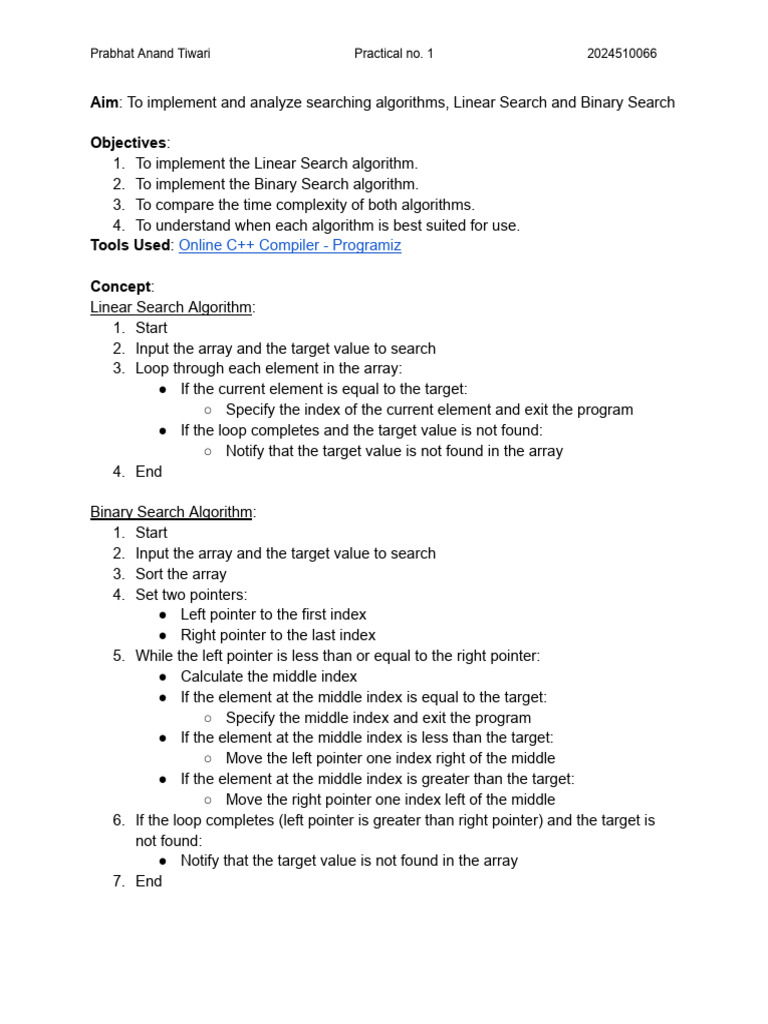 Prabhat Anand Tiwari Practical no. 1 2024510066

Aim: To implement and analyze searching algorithms, Linear Search and Binary Search

Objectives:
1. To implement the Linear Search algorithm.
2. To implement the Binary Search algorithm.
3. To compare the time complexity of both algorithms.
4. To understand when each algorithm is best suited for use.
Tools Used: Online C++ Compiler - Programiz

Concept:
Linear Search Algorithm:
1. Start
2. Input the array and the target value to search
3. Loop through each element in the array:
● If the current element is equal to the target:
○ Specify the index of the current element and exit the program
● If the loop completes and the target value is not found:
○ Notify that the target value is not found in the array
4. End

Binary Search Algorithm:
1. Start
2. Input the array and the target value to search
3. Sort the array
4. Set two pointers:
● Left pointer to the first index
● Right pointer to the last index
5. While the left pointer is less than or equal to the right pointer:
● Calculate the middle index
● If the element at the middle index is equal to the target:
○ Specify the middle index and exit the program
● If the element at the middle index is less than the target:
○ Move the left pointer one index right of the middle
● If the element at the middle index is greater than the target:
○ Move the right pointer one index left of the middle
6. If the loop completes (left pointer is greater than right pointer) and the target is not found:
● Notify that the target value is not found in the array
7. End